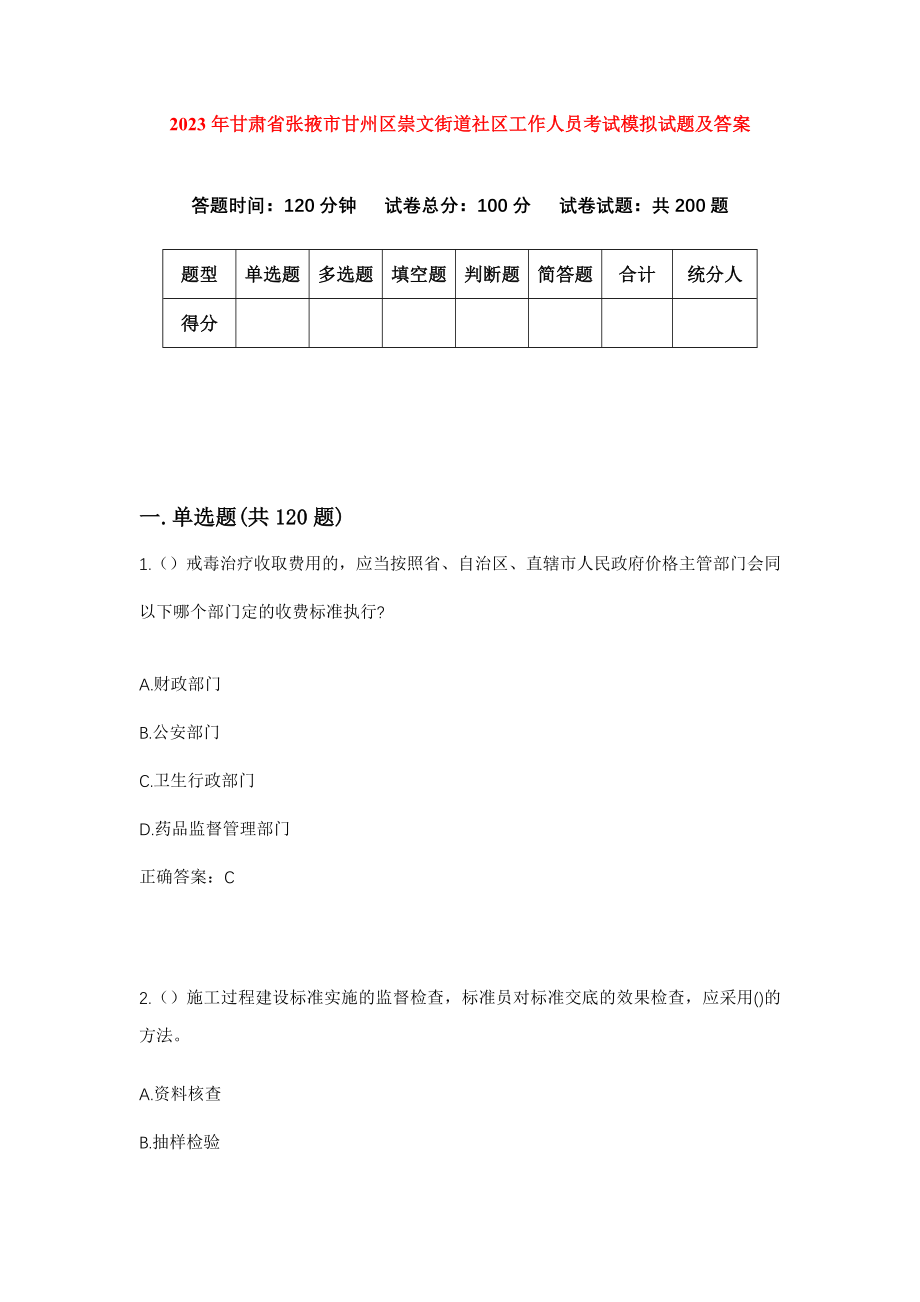 2023年甘肃省张掖市甘州区崇文街道社区工作人员考试模拟试题及答案

答题时间：120分钟　试卷总分：100分　试卷试题：共200题

| 题型 | 单选题 | 多选题 | 填空题 | 判断题 | 简答题 | 合计 | 统分人 |
|---|---|---|---|---|---|---|---|
| 得分 | | | | | | | |

一.单选题(共120题)

1.()戒毒治疗收取费用的，应当按照省、自治区、直辖市人民政府价格主管部门会同以下哪个部门定的收费标准执行?

A.财政部门

B.公安部门

C.卫生行政部门

D.药品监督管理部门

正确答案：C

2.()施工过程建设标准实施的监督检查，标准员对标准交底的效果检查，应采用()的方法。

A.资料核查

B.抽样检验